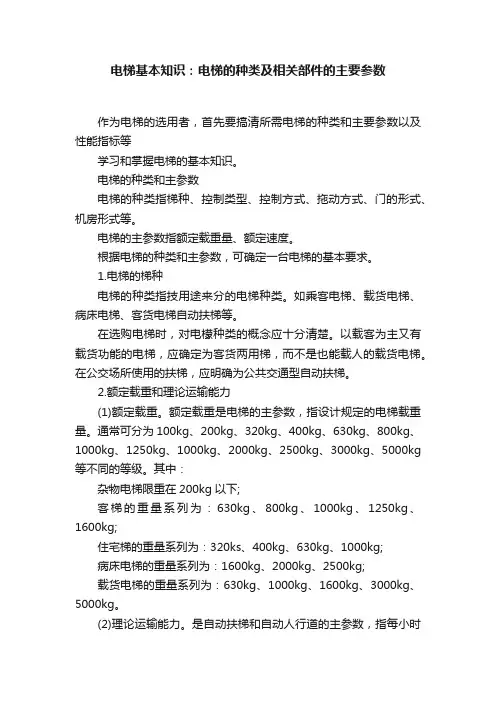 电梯基本知识：电梯的种类及相关部件的主要参数

作为电梯的选用者，首先要搞清所需电梯的种类和主要参数以及性能指标等

学习和掌握电梯的基本知识。

电梯的种类和主参数

电梯的种类指梯种、控制类型、控制方式、拖动方式、门的形式、机房形式等。

电梯的主参数指额定载重量、额定速度。

根据电梯的种类和主参数，可确定一台电梯的基本要求。

1.电梯的梯种

电梯的种类指技用途来分的电梯种类。如乘客电梯、载货电梯、病床电梯、客货电梯自动扶梯等。

在选购电梯时，对电梯种类的概念应十分清楚。以载客为主又有载货功能的电梯，应确定为客货两用梯，而不是也能载人的载货电梯。在公交场所使用的扶梯，应明确为公共交通型自动扶梯。

2.额定载重和理论运输能力

(1)额定载重。额定载重是电梯的主参数，指设计规定的电梯载重量。通常可分为 100kg、200kg、320kg、400kg、630kg、800kg、1000kg、1250kg、1000kg、2000kg、2500kg、3000kg、5000kg 等不同的等级。其中：

杂物电梯限重在 200kg 以下;

客梯的重量系列为：630kg、800kg、1000kg、1250kg、1600kg;

住宅梯的重量系列为：320ks、400kg、630kg、1000kg;

病床电梯的重量系列为：1600kg、2000kg、2500kg;

载货电梯的重量系列为：630kg、1000kg、1600kg、3000kg、5000kg。

(2)理论运输能力。是自动扶梯和自动人行道的主参数，指每小时